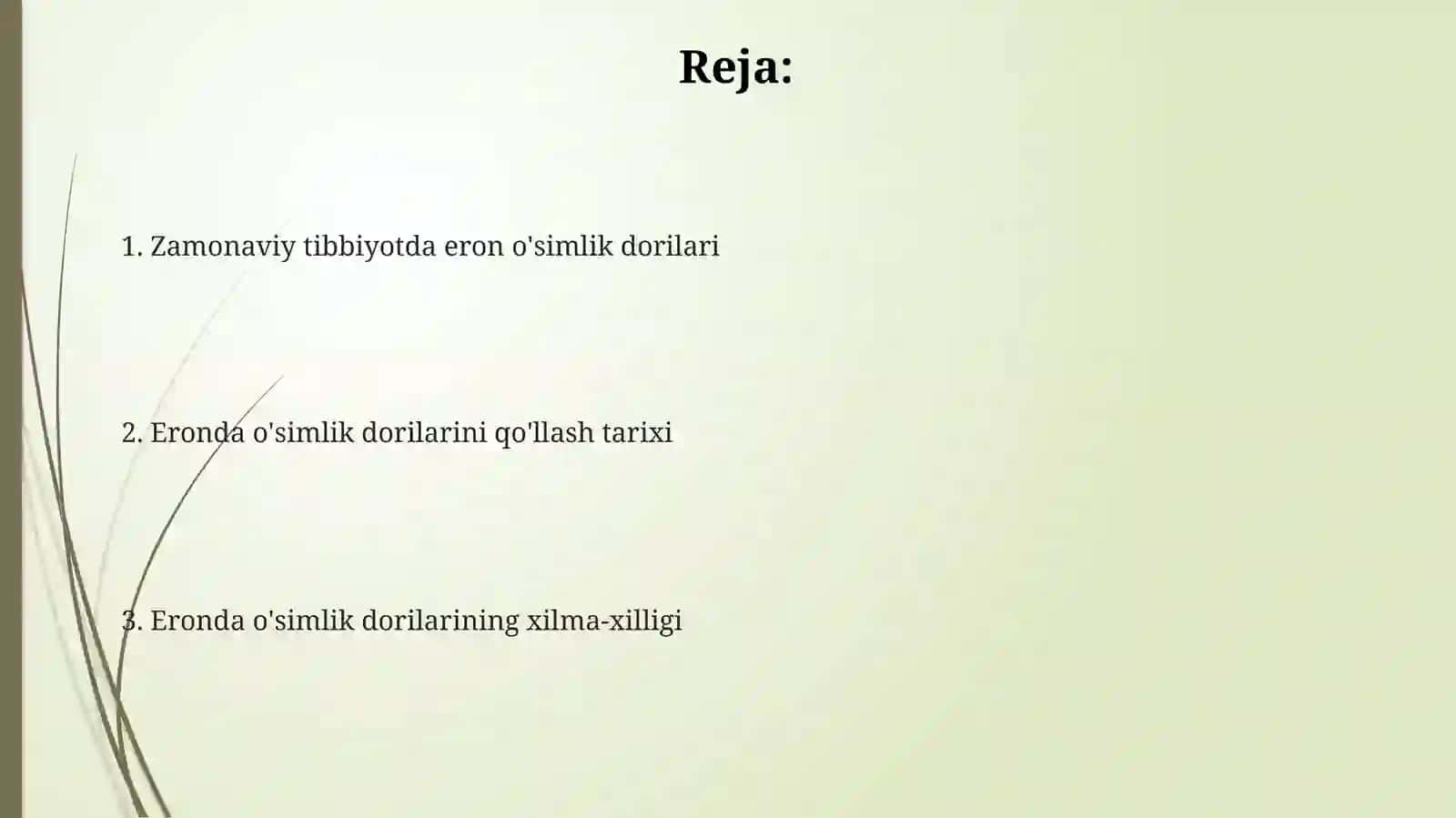 Reja:

1. Zamonaviy tibbiyotda eron o'simlik dorilari

2. Eronda o'simlik dorilarini qo'llash tarixi

3. Eronda o'simlik dorilarining xilma-xilligi